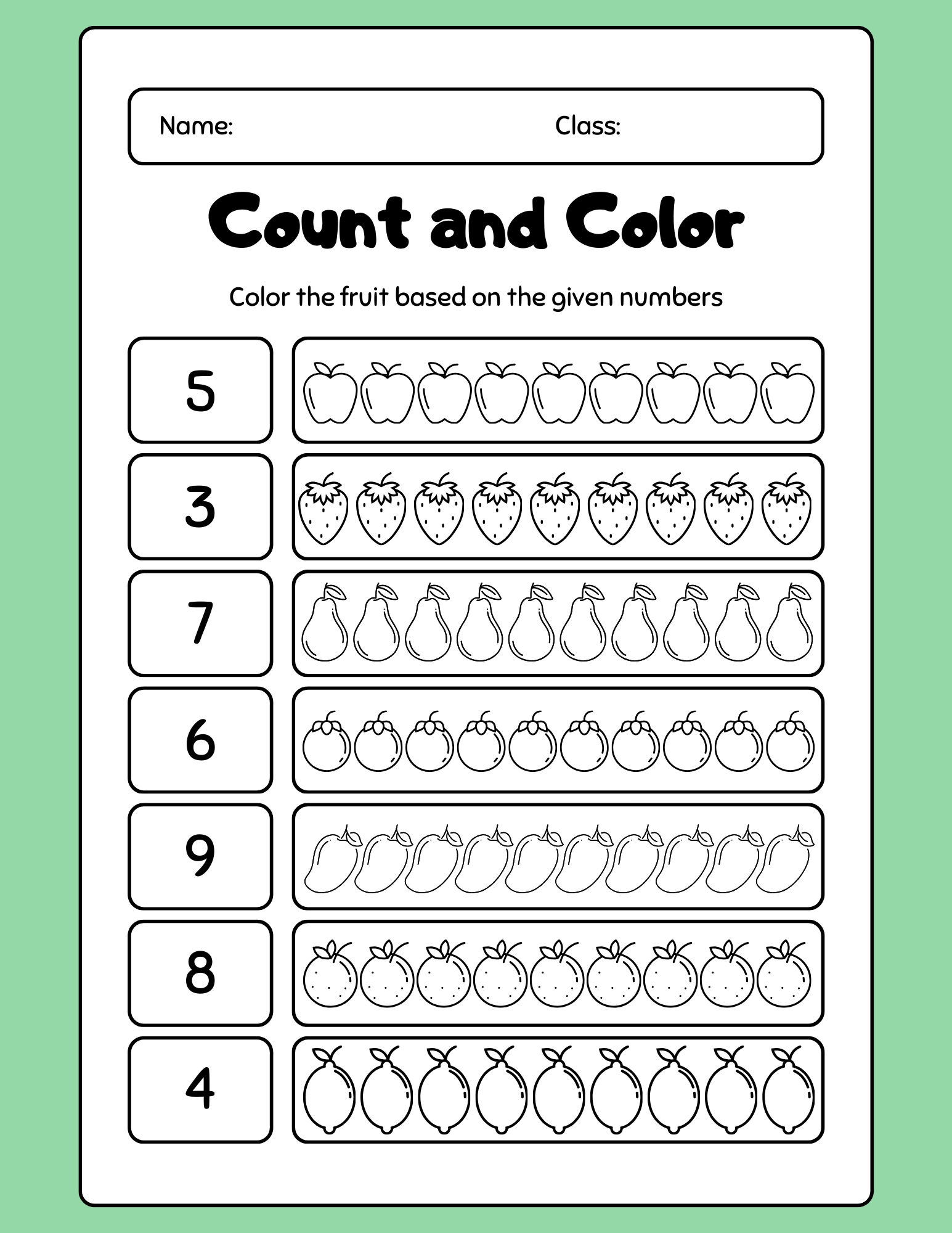 Name: Class:

Count and Color

Color the fruit based on the given numbers

5

3

7

6

9

8

4